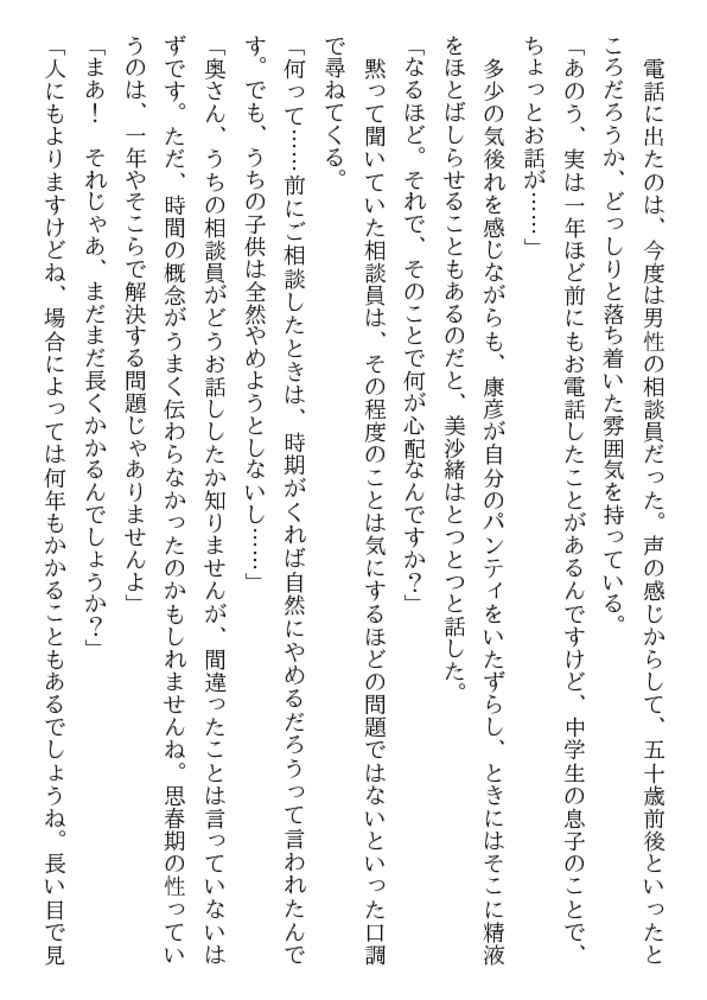 電話に出たのは、今度は男性の相談員だった。声の感じからして、五十歳前後といったところだろうか、どっしりと落ち着いた雰囲気を持っている。

「あのう、実は一年ほど前にもお電話したことがあるんですけど、中学生の息子のことで、ちょっとお話が……」

多少の気後れを感じながらも、康彦が自分のパンティをいたずらし、ときにはそこに精液をほとばしらせることもあるのだと、美沙緒はとつとつと話した。

「なるほど。それで、そのことで何が心配なんですか？」

黙って聞いていた相談員は、その程度のことは気にするほどの問題ではないといった口調で尋ねてくる。

「何って……前にご相談したときは、時期がくれば自然にやめるだろうって言われたんです。でも、うちの子供は全然やめようとしないし……」

「奥さん、うちの相談員がどうお話ししたか知りませんが、間違ったことは言っていないはずです。ただ、時間の概念がうまく伝わらなかったのかもしれませんね。思春期の性っていうのは、一年やそこらで解決する問題じゃありませんよ」

「まあ！　それじゃあ、まだまだ長くかかるんでしょうか？」

「人にもよりますけどね、場合によっては何年もかかることもあるでしょうね。長い目で見